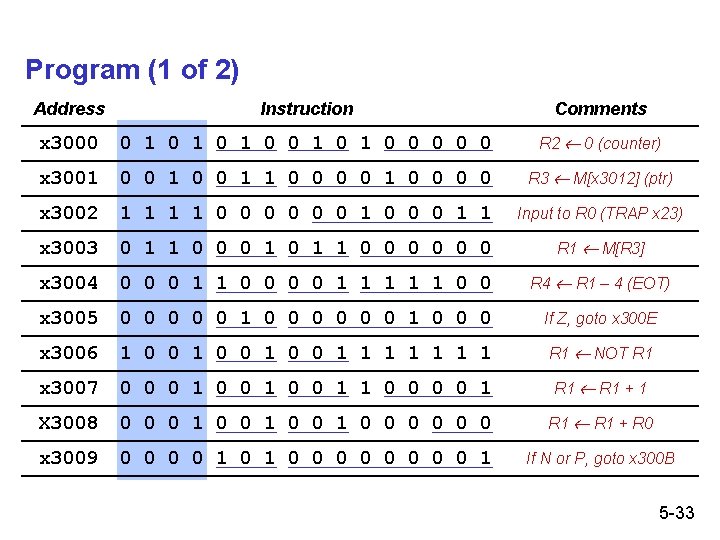 Program (1 of 2)

| Address | Instruction | Comments |
|---|---|---|
| x3000 | 0 1 0 1 0 1 0 0 1 0 1 0 0 0 0 0 | R2 ← 0 (counter) |
| x3001 | 0 0 1 0 0 1 1 0 0 0 0 1 0 0 0 0 | R3 ← M[x3012] (ptr) |
| x3002 | 1 1 1 1 0 0 0 0 0 0 1 0 0 0 1 1 | Input to R0 (TRAP x23) |
| x3003 | 0 1 1 0 0 0 1 0 1 1 0 0 0 0 0 0 | R1 ← M[R3] |
| x3004 | 0 0 0 1 1 0 0 0 0 1 1 1 1 1 0 0 | R4 ← R1 – 4 (EOT) |
| x3005 | 0 0 0 0 0 1 0 0 0 0 0 0 1 0 0 0 | If Z, goto x300E |
| x3006 | 1 0 0 1 0 0 1 0 0 1 1 1 1 1 1 1 | R1 ← NOT R1 |
| x3007 | 0 0 0 1 0 0 1 0 0 1 1 0 0 0 0 1 | R1 ← R1 + 1 |
| X3008 | 0 0 0 1 0 0 1 0 0 1 0 0 0 0 0 0 | R1 ← R1 + R0 |
| x3009 | 0 0 0 0 1 0 1 0 0 0 0 0 0 0 0 1 | If N or P, goto x300B |

5-33